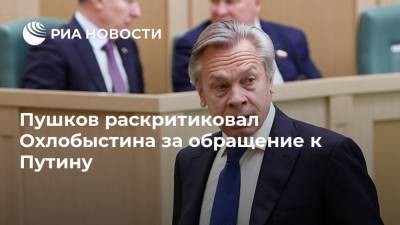 РИА НОВОСТИ

Пушков раскритиковал Охлобыстина за обращение к Путину